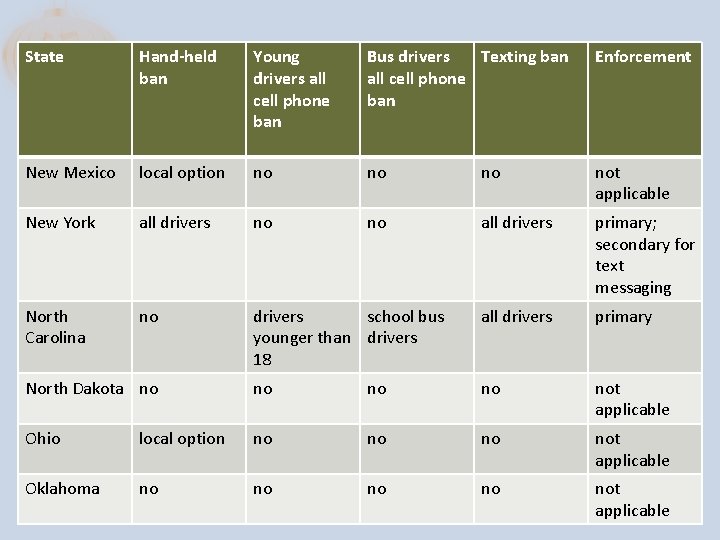 | State | Hand-held ban | Young drivers all cell phone ban | Bus drivers all cell phone ban | Texting ban | Enforcement |
|---|---|---|---|---|---|
| New Mexico | local option | no | no | no | not applicable |
| New York | all drivers | no | no | all drivers | primary; secondary for text messaging |
| North Carolina | no | drivers younger than 18 | school bus drivers | all drivers | primary |
| North Dakota | no | no | no | no | not applicable |
| Ohio | local option | no | no | no | not applicable |
| Oklahoma | no | no | no | no | not applicable |